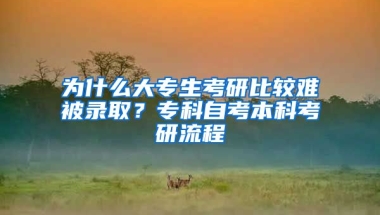 为什么大专生考研比较难被录取？专科自考本科考研流程